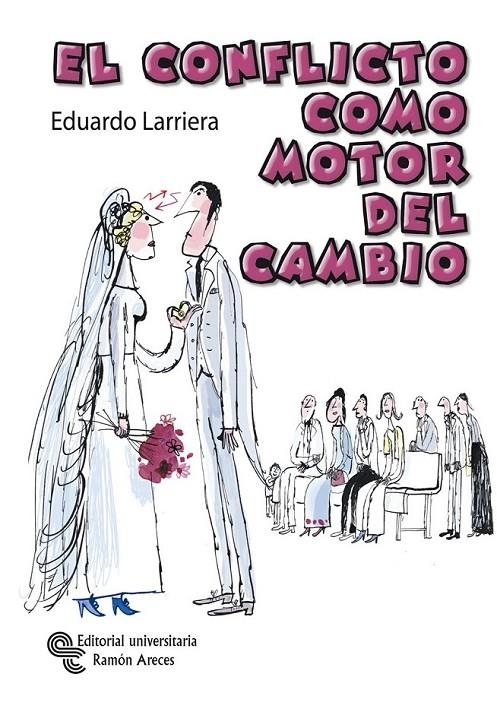 EL CONFLICTO COMO MOTOR DEL CAMBIO

Eduardo Larriera

Editorial universitaria
Ramón Areces